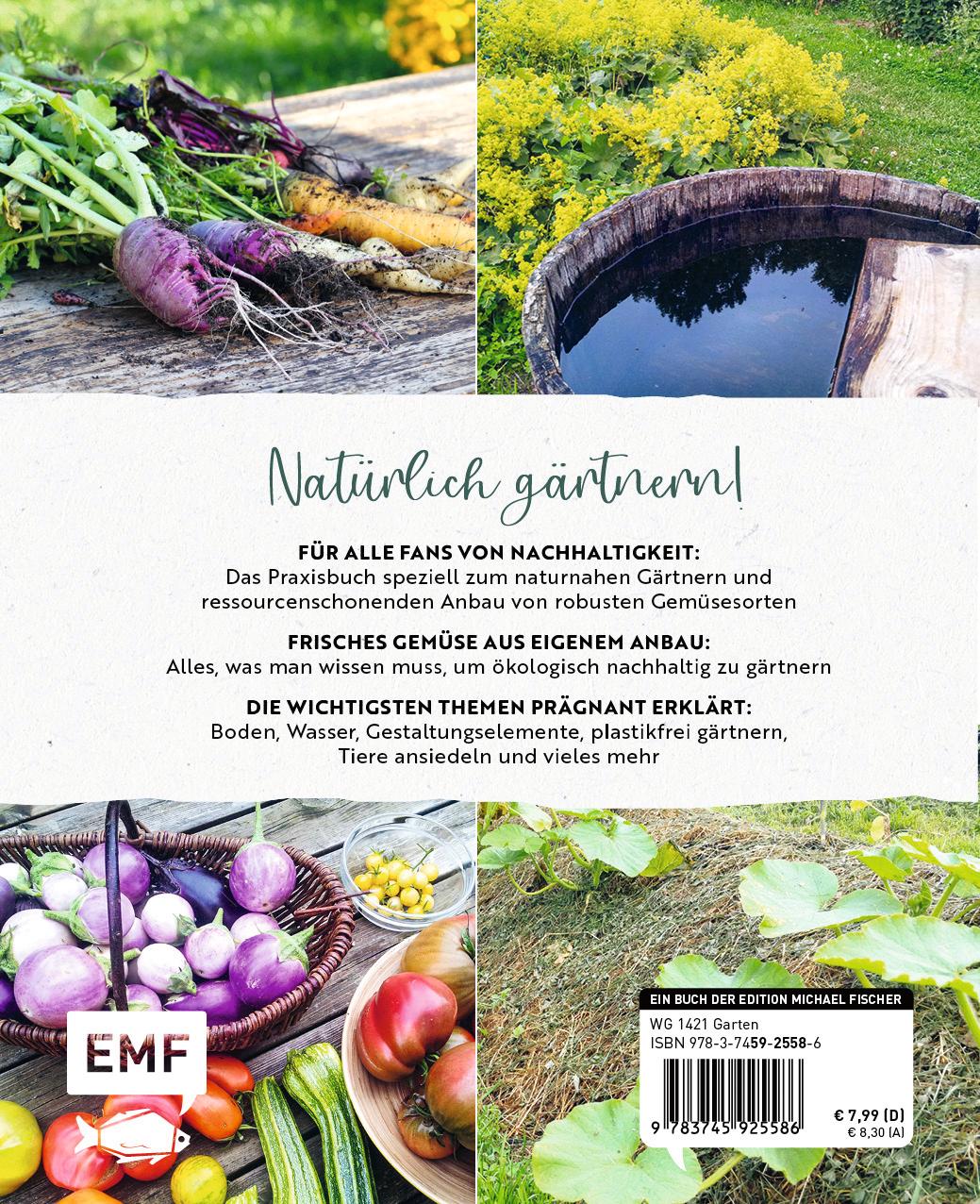 Natürlich gärtnern!

FÜR ALLE FANS VON NACHHALTIGKEIT:
Das Praxisbuch speziell zum naturnahen Gärtnern und ressourcenschonenden Anbau von robusten Gemüsesorten

FRISCHES GEMÜSE AUS EIGENEM ANBAU:
Alles, was man wissen muss, um ökologisch nachhaltig zu gärtnern

DIE WICHTIGSTEN THEMEN PRÄGNANT ERKLÄRT:
Boden, Wasser, Gestaltungselemente, plastikfrei gärtnern, Tiere ansiedeln und vieles mehr

EMF

EIN BUCH DER EDITION MICHAEL FISCHER
WG 1421 Garten
ISBN 978-3-7459-2558-6

9 783745 925586

€ 7,99 (D)
€ 8,30 (A)